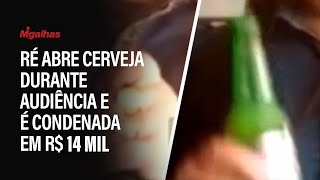 Migalhas

RÉ ABRE CERVEJA DURANTE AUDIÊNCIA E É CONDENADA EM R$ 14 MIL